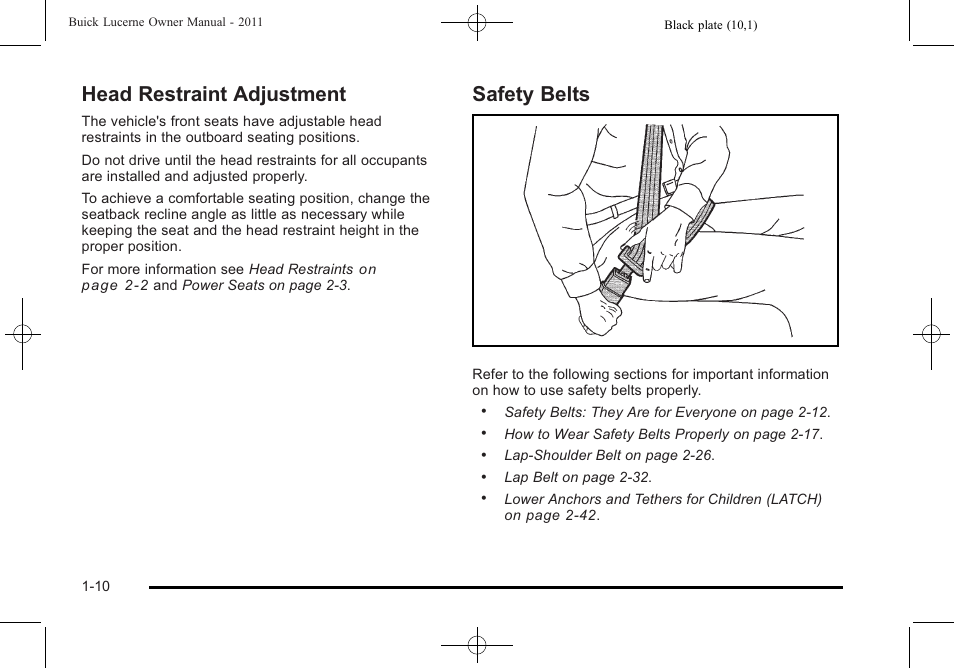 Buick Lucerne Owner Manual - 2011

Black plate (10,1)

Head Restraint Adjustment

The vehicle's front seats have adjustable head restraints in the outboard seating positions.

Do not drive until the head restraints for all occupants are installed and adjusted properly.

To achieve a comfortable seating position, change the seatback recline angle as little as necessary while keeping the seat and the head restraint height in the proper position.

For more information see Head Restraints on page 2-2 and Power Seats on page 2-3.

Safety Belts

Refer to the following sections for important information on how to use safety belts properly.

• Safety Belts: They Are for Everyone on page 2-12.
• How to Wear Safety Belts Properly on page 2-17.
• Lap-Shoulder Belt on page 2-26.
• Lap Belt on page 2-32.
• Lower Anchors and Tethers for Children (LATCH) on page 2-42.

1-10